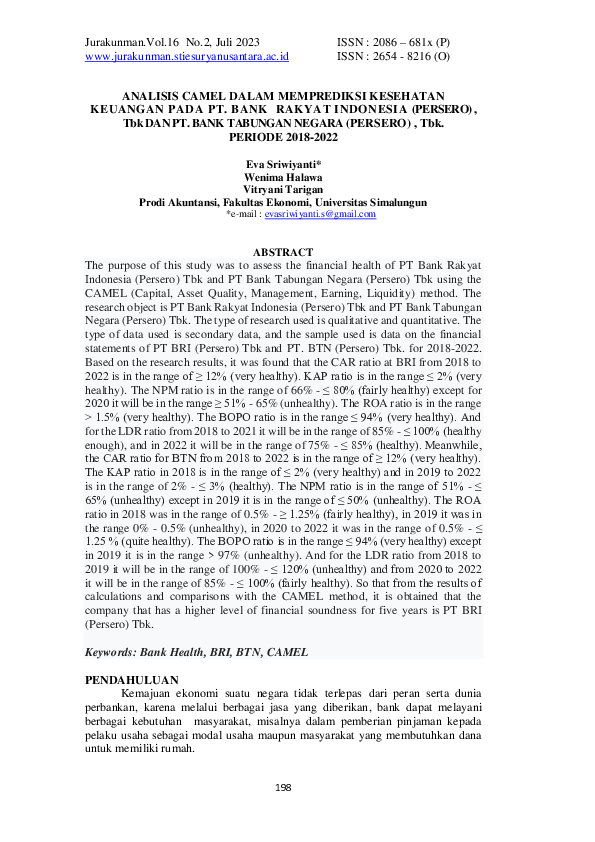 Jurakunman.Vol.16 No.2, Juli 2023
www.jurakunman.stiesuryanusantara.ac.id

ISSN : 2086 – 681x (P)
ISSN : 2654 - 8216 (O)

ANALISIS CAMEL DALAM MEMPREDIKSI KESEHATAN KEUANGAN PADA PT. BANK RAKYAT INDONESIA (PERSERO), Tbk DAN PT. BANK TABUNGAN NEGARA (PERSERO) , Tbk. PERIODE 2018-2022

Eva Sriwiyanti*
Wenima Halawa
Vitryani Tarigan
Prodi Akuntansi, Fakultas Ekonomi, Universitas Simalungun
*e-mail : evasriwiyanti.s@gmail.com

ABSTRACT
The purpose of this study was to assess the financial health of PT Bank Rakyat Indonesia (Persero) Tbk and PT Bank Tabungan Negara (Persero) Tbk using the CAMEL (Capital, Asset Quality, Management, Earning, Liquidity) method. The research object is PT Bank Rakyat Indonesia (Persero) Tbk and PT Bank Tabungan Negara (Persero) Tbk. The type of research used is qualitative and quantitative. The type of data used is secondary data, and the sample used is data on the financial statements of PT BRI (Persero) Tbk and PT. BTN (Persero) Tbk. for 2018-2022. Based on the research results, it was found that the CAR ratio at BRI from 2018 to 2022 is in the range of ≥ 12% (very healthy). KAP ratio is in the range ≤ 2% (very healthy). The NPM ratio is in the range of 66% - ≤ 80% (fairly healthy) except for 2020 it will be in the range ≥ 51% - 65% (unhealthy). The ROA ratio is in the range > 1.5% (very healthy). The BOPO ratio is in the range ≤ 94% (very healthy). And for the LDR ratio from 2018 to 2021 it will be in the range of 85% - ≤ 100% (healthy enough), and in 2022 it will be in the range of 75% - ≤ 85% (healthy). Meanwhile, the CAR ratio for BTN from 2018 to 2022 is in the range of ≥ 12% (very healthy). The KAP ratio in 2018 is in the range of ≤ 2% (very healthy) and in 2019 to 2022 is in the range of 2% - ≤ 3% (healthy). The NPM ratio is in the range of 51% - ≤ 65% (unhealthy) except in 2019 it is in the range of ≤ 50% (unhealthy). The ROA ratio in 2018 was in the range of 0.5% - ≥ 1.25% (fairly healthy), in 2019 it was in the range 0% - 0.5% (unhealthy), in 2020 to 2022 it was in the range of 0.5% - ≤ 1.25 % (quite healthy). The BOPO ratio is in the range ≤ 94% (very healthy) except in 2019 it is in the range > 97% (unhealthy). And for the LDR ratio from 2018 to 2019 it will be in the range of 100% - ≤ 120% (unhealthy) and from 2020 to 2022 it will be in the range of 85% - ≤ 100% (fairly healthy). So that from the results of calculations and comparisons with the CAMEL method, it is obtained that the company that has a higher level of financial soundness for five years is PT BRI (Persero) Tbk.

Keywords: Bank Health, BRI, BTN, CAMEL

PENDAHULUAN
Kemajuan ekonomi suatu negara tidak terlepas dari peran serta dunia perbankan, karena melalui berbagai jasa yang diberikan, bank dapat melayani berbagai kebutuhan masyarakat, misalnya dalam pemberian pinjaman kepada pelaku usaha sebagai modal usaha maupun masyarakat yang membutuhkan dana untuk memiliki rumah.

198